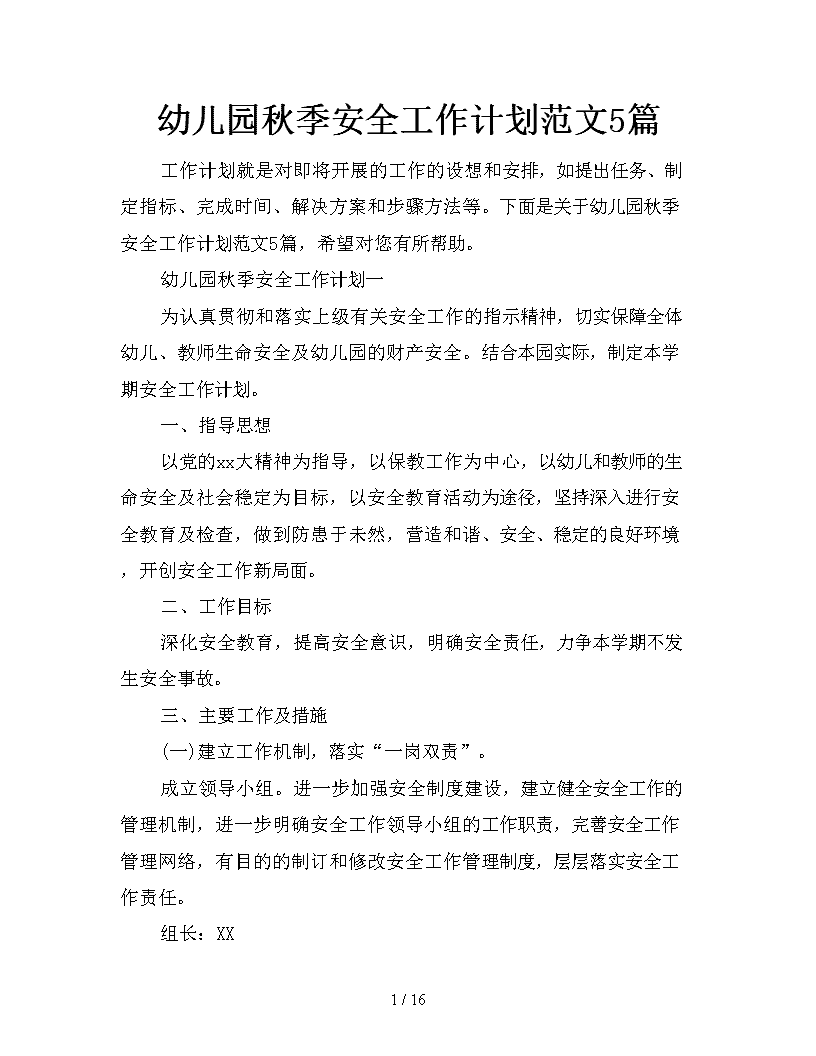 幼儿园秋季安全工作计划范文5篇

工作计划就是对即将开展的工作的设想和安排，如提出任务、制定指标、完成时间、解决方案和步骤方法等。下面是关于幼儿园秋季安全工作计划范文5篇，希望对您有所帮助。

幼儿园秋季安全工作计划一

为认真贯彻和落实上级有关安全工作的指示精神，切实保障全体幼儿、教师生命安全及幼儿园的财产安全。结合本园实际，制定本学期安全工作计划。

一、指导思想

以党的xx大精神为指导，以保教工作为中心，以幼儿和教师的生命安全及社会稳定为目标，以安全教育活动为途径，坚持深入进行安全教育及检查，做到防患于未然，营造和谐、安全、稳定的良好环境，开创安全工作新局面。

二、工作目标

深化安全教育，提高安全意识，明确安全责任，力争本学期不发生安全事故。

三、主要工作及措施

(一)建立工作机制，落实“一岗双责”。

成立领导小组。进一步加强安全制度建设，建立健全安全工作的管理机制，进一步明确安全工作领导小组的工作职责，完善安全工作管理网络，有目的的制订和修改安全工作管理制度，层层落实安全工作责任。

组长：XX

1 / 16